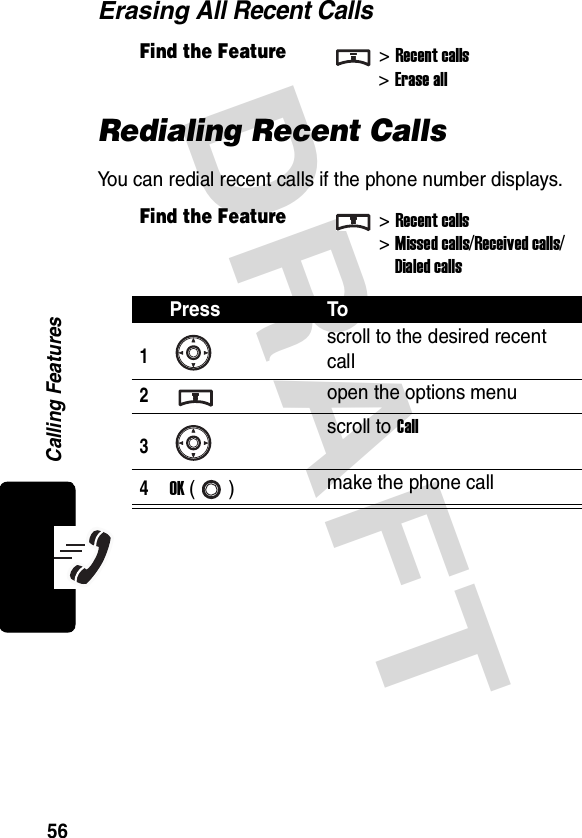 Erasing All Recent Calls

Find the Feature > Recent calls > Erase all

Redialing Recent Calls

You can redial recent calls if the phone number displays.

Find the Feature > Recent calls > Missed calls/Received calls/ Dialed calls

| | Press | To |
|---|---|---|
| 1 | | scroll to the desired recent call |
| 2 | | open the options menu |
| 3 | | scroll to Call |
| 4 | OK ( ) | make the phone call |

Calling Features

DRAFT

56